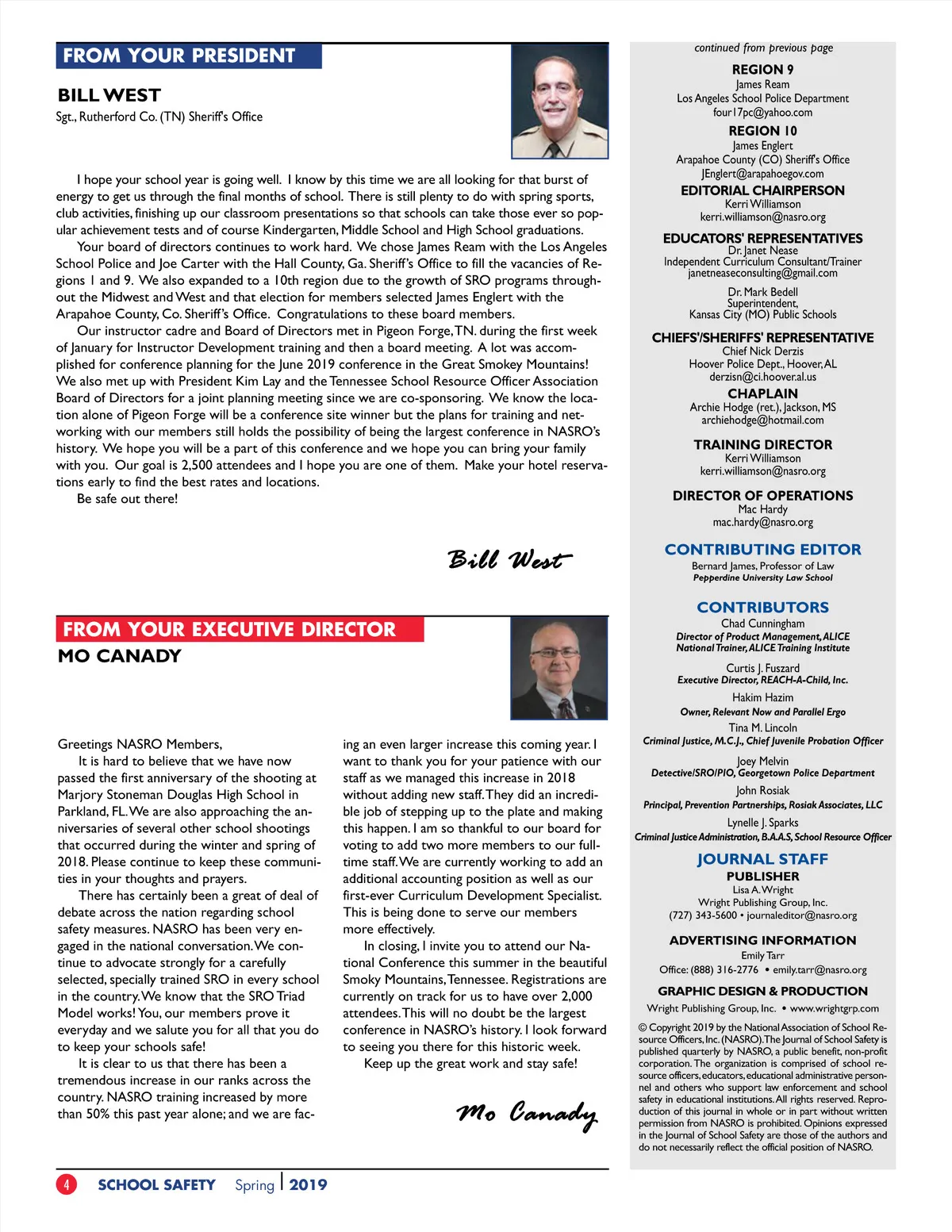 FROM YOUR PRESIDENT

BILL WEST
Sgt., Rutherford Co. (TN) Sheriff's Office

I hope your school year is going well. I know by this time we are all looking for that burst of energy to get us through the final months of school. There is still plenty to do with spring sports, club activities, finishing up our classroom presentations so that schools can take those ever so popular achievement tests and of course Kindergarten, Middle School and High School graduations.

Your board of directors continues to work hard. We chose James Ream with the Los Angeles School Police and Joe Carter with the Hall County, Ga. Sheriff's Office to fill the vacancies of Regions 1 and 9. We also expanded to a 10th region due to the growth of SRO programs throughout the Midwest and West and that election for members selected James Englert with the Arapahoe County, Co. Sheriff's Office. Congratulations to these board members.

Our instructor cadre and Board of Directors met in Pigeon Forge, TN. during the first week of January for Instructor Development training and then a board meeting. A lot was accomplished for conference planning for the June 2019 conference in the Great Smokey Mountains! We also met up with President Kim Lay and the Tennessee School Resource Officer Association Board of Directors for a joint planning meeting since we are co-sponsoring. We know the location alone of Pigeon Forge will be a conference site winner but the plans for training and networking with our members still holds the possibility of being the largest conference in NASRO's history. We hope you will be a part of this conference and we hope you can bring your family with you. Our goal is 2,500 attendees and I hope you are one of them. Make your hotel reservations early to find the best rates and locations.

Be safe out there!

Bill West

FROM YOUR EXECUTIVE DIRECTOR
MO CANADY

Greetings NASRO Members,

It is hard to believe that we have now passed the first anniversary of the shooting at Marjory Stoneman Douglas High School in Parkland, FL. We are also approaching the anniversaries of several other school shootings that occurred during the winter and spring of 2018. Please continue to keep these communities in your thoughts and prayers.

There has certainly been a great of deal of debate across the nation regarding school safety measures. NASRO has been very engaged in the national conversation. We continue to advocate strongly for a carefully selected, specially trained SRO in every school in the country. We know that the SRO Triad Model works! You, our members prove it everyday and we salute you for all that you do to keep your schools safe!

It is clear to us that there has been a tremendous increase in our ranks across the country. NASRO training increased by more than 50% this past year alone; and we are facing an even larger increase this coming year. I want to thank you for your patience with our staff as we managed this increase in 2018 without adding new staff. They did an incredible job of stepping up to the plate and making this happen. I am so thankful to our board for voting to add two more members to our full-time staff. We are currently working to add an additional accounting position as well as our first-ever Curriculum Development Specialist. This is being done to serve our members more effectively.

In closing, I invite you to attend our National Conference this summer in the beautiful Smoky Mountains, Tennessee. Registrations are currently on track for us to have over 2,000 attendees. This will no doubt be the largest conference in NASRO's history. I look forward to seeing you there for this historic week.

Keep up the great work and stay safe!

Mo Canady

continued from previous page

REGION 9
James Ream
Los Angeles School Police Department
four17pc@yahoo.com

REGION 10
James Englert
Arapahoe County (CO) Sheriff's Office
JEnglert@arapahoegov.com

EDITORIAL CHAIRPERSON
Kerri Williamson
kerri.williamson@nasro.org

EDUCATORS' REPRESENTATIVES
Dr. Janet Nease
Independent Curriculum Consultant/Trainer
janetneaseconsulting@gmail.com

Dr. Mark Bedell
Superintendent,
Kansas City (MO) Public Schools

CHIEFS'/SHERIFFS' REPRESENTATIVE
Chief Nick Derzis
Hoover Police Dept., Hoover, AL
derzisn@ci.hoover.al.us

CHAPLAIN
Archie Hodge (ret.), Jackson, MS
archiehodge@hotmail.com

TRAINING DIRECTOR
Kerri Williamson
kerri.williamson@nasro.org

DIRECTOR OF OPERATIONS
Mac Hardy
mac.hardy@nasro.org

CONTRIBUTING EDITOR
Bernard James, Professor of Law
Pepperdine University Law School

CONTRIBUTORS
Chad Cunningham
Director of Product Management, ALICE
National Trainer, ALICE Training Institute

Curtis J. Fuszard
Executive Director, REACH-A-Child, Inc.

Hakim Hazim
Owner, Relevant Now and Parallel Ergo

Tina M. Lincoln
Criminal Justice, M.C.J., Chief Juvenile Probation Officer

Joey Melvin
Detective/SRO/PIO, Georgetown Police Department

John Rosiak
Principal, Prevention Partnerships, Rosiak Associates, LLC

Lynelle J. Sparks
Criminal Justice Administration, B.A.A.S, School Resource Officer

JOURNAL STAFF
PUBLISHER
Lisa A. Wright
Wright Publishing Group, Inc.
(727) 343-5600 • journaleditor@nasro.org

ADVERTISING INFORMATION
Emily Tarr
Office: (888) 316-2776 • emily.tarr@nasro.org

GRAPHIC DESIGN & PRODUCTION
Wright Publishing Group, Inc. • www.wrightgrp.com

© Copyright 2019 by the National Association of School Resource Officers, Inc. (NASRO). The Journal of School Safety is published quarterly by NASRO, a public benefit, non-profit corporation. The organization is comprised of school resource officers, educators, educational administrative personnel and others who support law enforcement and school safety in educational institutions. All rights reserved. Reproduction of this journal in whole or in part without written permission from NASRO is prohibited. Opinions expressed in the Journal of School Safety are those of the authors and do not necessarily reflect the official position of NASRO.

4 SCHOOL SAFETY Spring | 2019